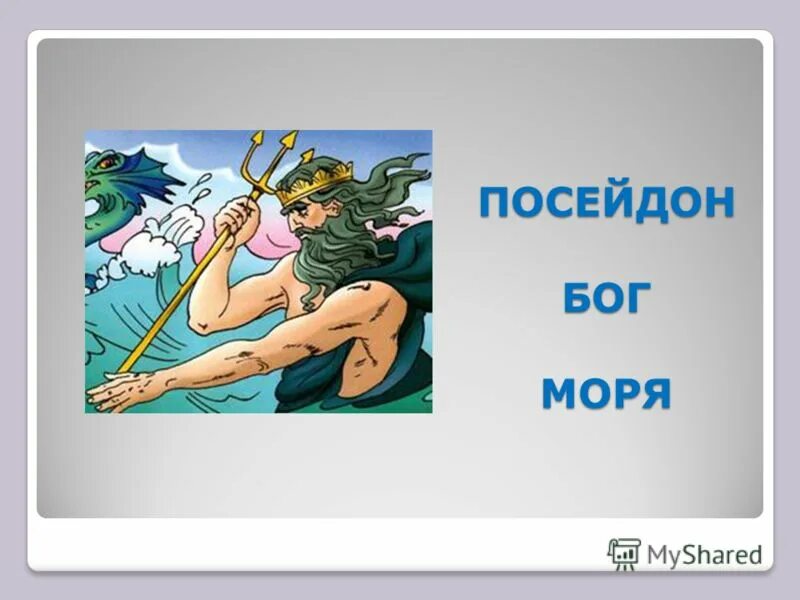 ПОСЕЙДОН

БОГ

МОРЯ

MyShared